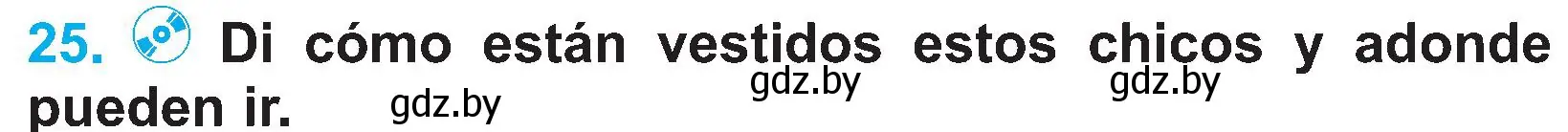 25. Di cómo están vestidos estos chicos y adonde pueden ir.

gdz.by gdz.by gdz.by